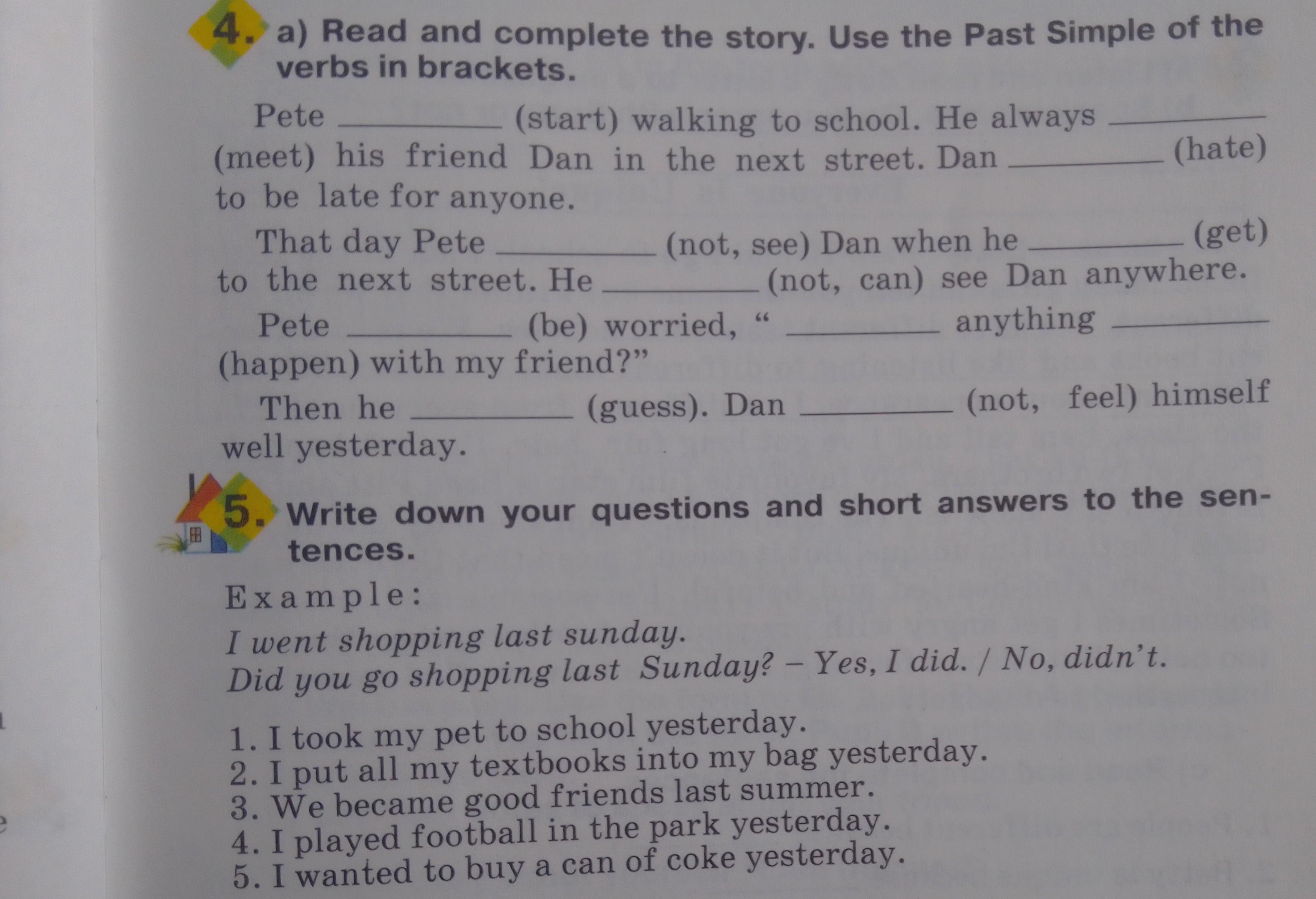 4. a) Read and complete the story. Use the Past Simple of the verbs in brackets.

Pete ____ (start) walking to school. He always ____ (meet) his friend Dan in the next street. Dan ____ (hate) to be late for anyone.

That day Pete ____ (not, see) Dan when he ____ (get) to the next street. He ____ (not, can) see Dan anywhere.

Pete ____ (be) worried, " ____ anything ____ (happen) with my friend?"

Then he ____ (guess). Dan ____ (not, feel) himself well yesterday.

5. Write down your questions and short answers to the sentences.

Example:

I went shopping last sunday.
Did you go shopping last Sunday? – Yes, I did. / No, didn't.

1. I took my pet to school yesterday.
2. I put all my textbooks into my bag yesterday.
3. We became good friends last summer.
4. I played football in the park yesterday.
5. I wanted to buy a can of coke yesterday.